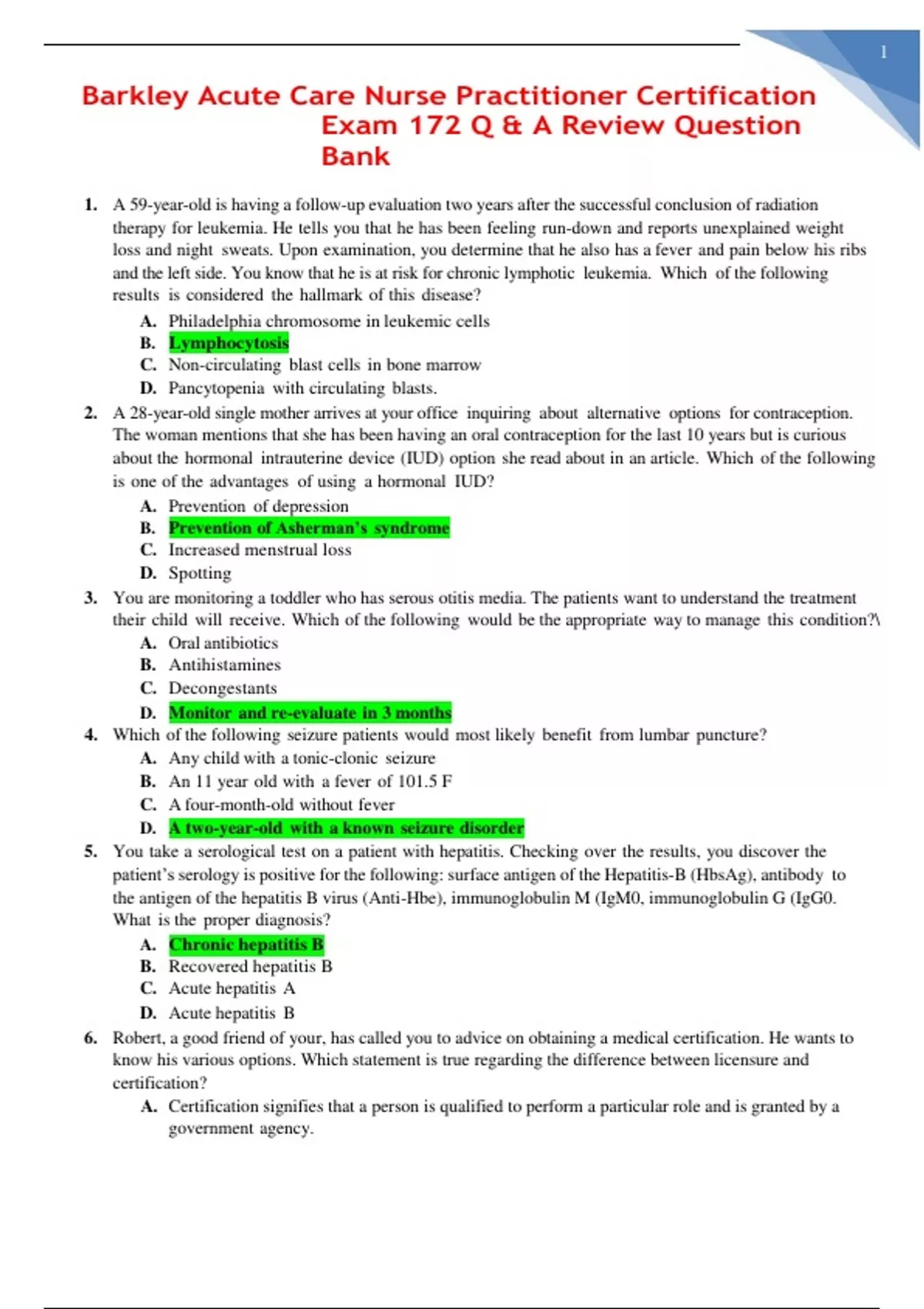 1

Barkley Acute Care Nurse Practitioner Certification Exam 172 Q & A Review Question Bank

1. A 59-year-old is having a follow-up evaluation two years after the successful conclusion of radiation therapy for leukemia. He tells you that he has been feeling run-down and reports unexplained weight loss and night sweats. Upon examination, you determine that he also has a fever and pain below his ribs and the left side. You know that he is at risk for chronic lymphotic leukemia. Which of the following results is considered the hallmark of this disease?
A. Philadelphia chromosome in leukemic cells
B. Lymphocytosis
C. Non-circulating blast cells in bone marrow
D. Pancytopenia with circulating blasts.

2. A 28-year-old single mother arrives at your office inquiring about alternative options for contraception. The woman mentions that she has been having an oral contraception for the last 10 years but is curious about the hormonal intrauterine device (IUD) option she read about in an article. Which of the following is one of the advantages of using a hormonal IUD?
A. Prevention of depression
B. Prevention of Asherman's syndrome
C. Increased menstrual loss
D. Spotting

3. You are monitoring a toddler who has serous otitis media. The patients want to understand the treatment their child will receive. Which of the following would be the appropriate way to manage this condition?\
A. Oral antibiotics
B. Antihistamines
C. Decongestants
D. Monitor and re-evaluate in 3 months

4. Which of the following seizure patients would most likely benefit from lumbar puncture?
A. Any child with a tonic-clonic seizure
B. An 11 year old with a fever of 101.5 F
C. A four-month-old without fever
D. A two-year-old with a known seizure disorder

5. You take a serological test on a patient with hepatitis. Checking over the results, you discover the patient's serology is positive for the following: surface antigen of the Hepatitis-B (HbsAg), antibody to the antigen of the hepatitis B virus (Anti-Hbe), immunoglobulin M (IgM0, immunoglobulin G (IgG0. What is the proper diagnosis?
A. Chronic hepatitis B
B. Recovered hepatitis B
C. Acute hepatitis A
D. Acute hepatitis B

6. Robert, a good friend of your, has called you to advice on obtaining a medical certification. He wants to know his various options. Which statement is true regarding the difference between licensure and certification?
A. Certification signifies that a person is qualified to perform a particular role and is granted by a government agency.